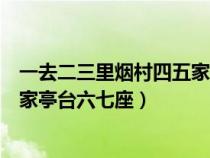 一去二三里烟村四五家
家亭台六七座）